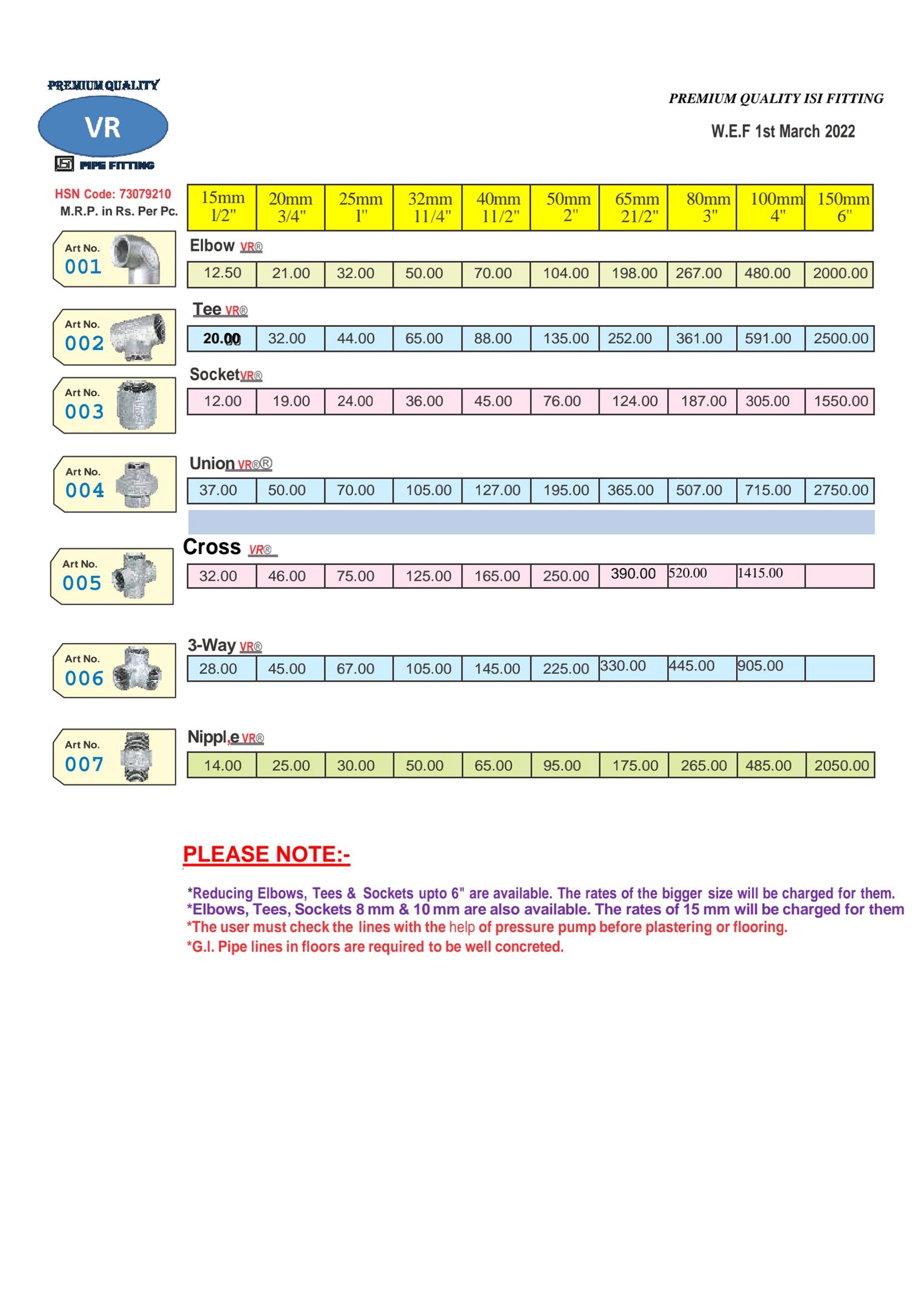 PREMIUM QUALITY
VR
PIPE FITTING

PREMIUM QUALITY ISI FITTING
W.E.F 1st March 2022

HSN Code: 73079210
M.R.P. in Rs. Per Pc.

| 15mm 1/2" | 20mm 3/4" | 25mm 1" | 32mm 11/4" | 40mm 11/2" | 50mm 2" | 65mm 21/2" | 80mm 3" | 100mm 4" | 150mm 6" |
|---|---|---|---|---|---|---|---|---|---|

Art No. 001
Elbow VR®

| 12.50 | 21.00 | 32.00 | 50.00 | 70.00 | 104.00 | 198.00 | 267.00 | 480.00 | 2000.00 |
|---|---|---|---|---|---|---|---|---|---|

Art No. 002
Tee VR®

| 20.00 | 32.00 | 44.00 | 65.00 | 88.00 | 135.00 | 252.00 | 361.00 | 591.00 | 2500.00 |
|---|---|---|---|---|---|---|---|---|---|

Art No. 003
SocketVR®

| 12.00 | 19.00 | 24.00 | 36.00 | 45.00 | 76.00 | 124.00 | 187.00 | 305.00 | 1550.00 |
|---|---|---|---|---|---|---|---|---|---|

Art No. 004
Union VR®®

| 37.00 | 50.00 | 70.00 | 105.00 | 127.00 | 195.00 | 365.00 | 507.00 | 715.00 | 2750.00 |
|---|---|---|---|---|---|---|---|---|---|

Art No. 005
Cross VR®

| 32.00 | 46.00 | 75.00 | 125.00 | 165.00 | 250.00 | 390.00 | 520.00 | 1415.00 | |
|---|---|---|---|---|---|---|---|---|---|

Art No. 006
3-Way VR®

| 28.00 | 45.00 | 67.00 | 105.00 | 145.00 | 225.00 | 330.00 | 445.00 | 905.00 | |
|---|---|---|---|---|---|---|---|---|---|

Art No. 007
Nippl,e VR®

| 14.00 | 25.00 | 30.00 | 50.00 | 65.00 | 95.00 | 175.00 | 265.00 | 485.00 | 2050.00 |
|---|---|---|---|---|---|---|---|---|---|

PLEASE NOTE:-

*Reducing Elbows, Tees & Sockets upto 6" are available. The rates of the bigger size will be charged for them.
*Elbows, Tees, Sockets 8 mm & 10 mm are also available. The rates of 15 mm will be charged for them
*The user must check the lines with the help of pressure pump before plastering or flooring.
*G.I. Pipe lines in floors are required to be well concreted.